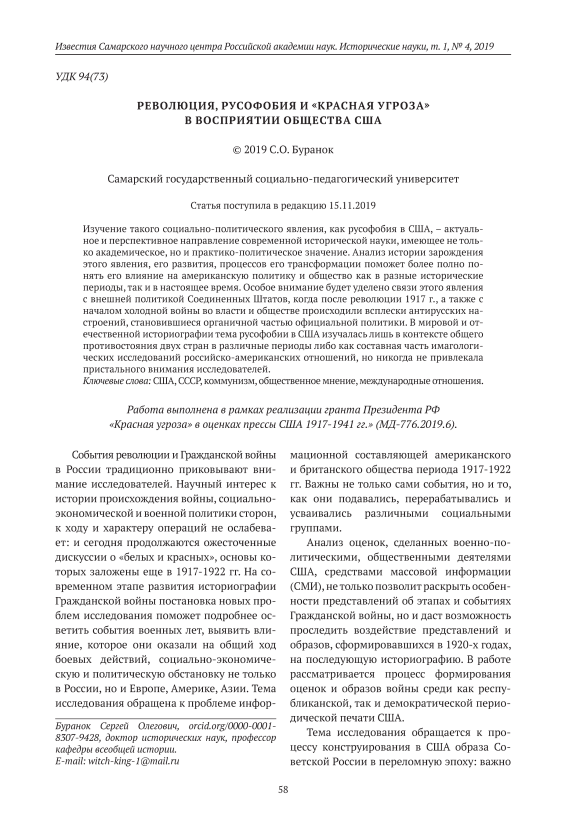 Известия Самарского научного центра Российской академии наук. Исторические науки, т. 1, № 4, 2019

УДК 94(73)

РЕВОЛЮЦИЯ, РУСОФОБИЯ И «КРАСНАЯ УГРОЗА» В ВОСПРИЯТИИ ОБЩЕСТВА США

© 2019 С.О. Буранок

Самарский государственный социально-педагогический университет

Статья поступила в редакцию 15.11.2019

Изучение такого социально-политического явления, как русофобия в США, – актуальное и перспективное направление современной исторической науки, имеющее не только академическое, но и практико-политическое значение. Анализ истории зарождения этого явления, его развития, процессов его трансформации поможет более полно понять его влияние на американскую политику и общество как в разные исторические периоды, так и в настоящее время. Особое внимание будет уделено связи этого явления с внешней политикой Соединенных Штатов, когда после революции 1917 г., а также с началом холодной войны во власти и обществе происходили всплески антирусских настроений, становившиеся органичной частью официальной политики. В мировой и отечественной историографии тема русофобии в США изучалась лишь в контексте общего противостояния двух стран в различные периоды либо как составная часть имагологических исследований российско-американских отношений, но никогда не привлекала пристального внимания исследователей.
Ключевые слова: США, СССР, коммунизм, общественное мнение, международные отношения.

Работа выполнена в рамках реализации гранта Президента РФ «Красная угроза» в оценках прессы США 1917-1941 гг.» (МД-776.2019.6).

События революции и Гражданской войны в России традиционно приковывают внимание исследователей. Научный интерес к истории происхождения войны, социально-экономической и военной политики сторон, к ходу и характеру операций не ослабевает: и сегодня продолжаются ожесточенные дискуссии о «белых и красных», основы которых заложены еще в 1917-1922 гг. На современном этапе развития историографии Гражданской войны постановка новых проблем исследования поможет подробнее осветить события военных лет, выявить влияние, которое они оказали на общий ход боевых действий, социально-экономическую и политическую обстановку не только в России, но и Европе, Америке, Азии. Тема исследования обращена к проблеме информационной составляющей американского и британского общества периода 1917-1922 гг. Важны не только сами события, но и то, как они подавались, перерабатывались и усваивались различными социальными группами.

Анализ оценок, сделанных военно-политическими, общественными деятелями США, средствами массовой информации (СМИ), не только позволит раскрыть особенности представлений об этапах и событиях Гражданской войны, но и даст возможность проследить воздействие представлений и образов, сформировавшихся в 1920-х годах, на последующую историографию. В работе рассматривается процесс формирования оценок и образов войны среди как республиканской, так и демократической периодической печати США.

Тема исследования обращается к процессу конструирования в США образа Советской России в переломную эпоху: важно

Буранок Сергей Олегович, orcid.org/0000-0001-8307-9428, доктор исторических наук, профессор кафедры всеобщей истории.
E-mail: witch-king-1@mail.ru

58